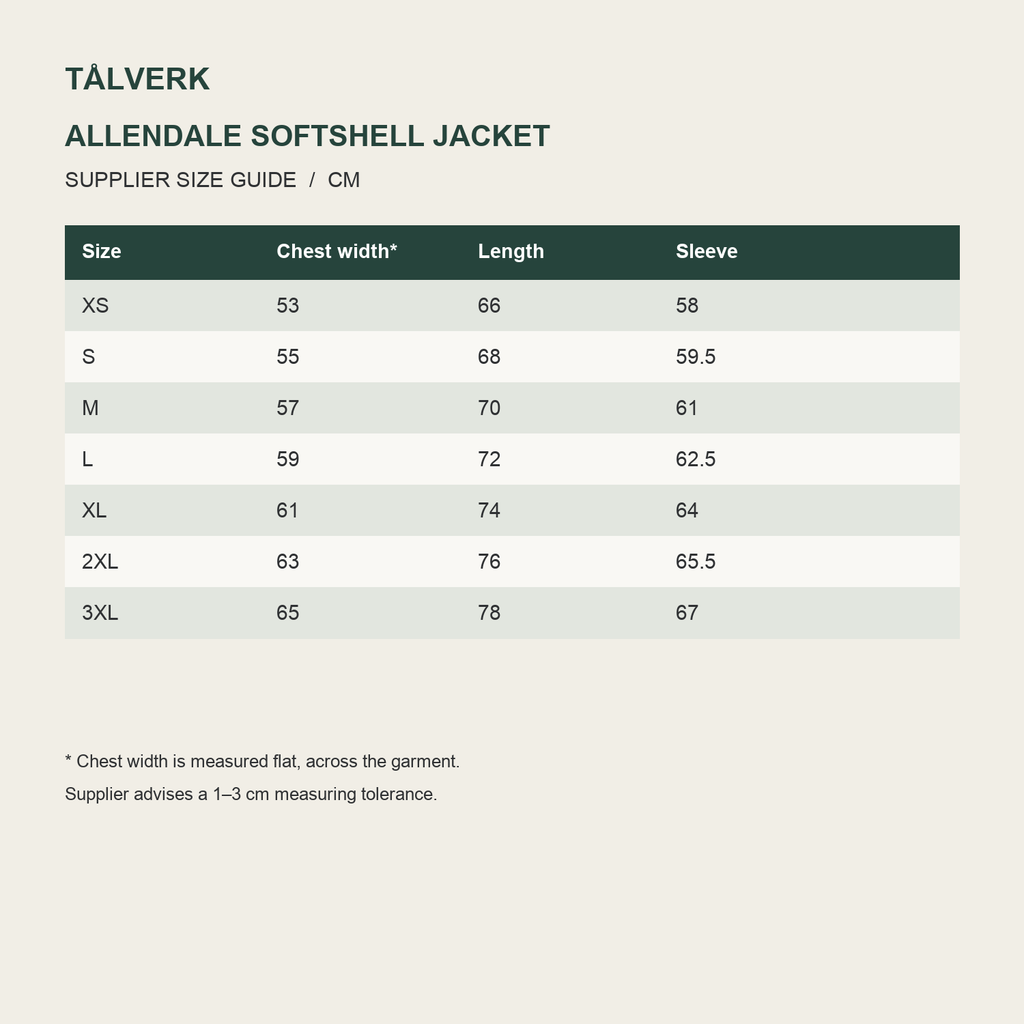 TÅLVERK

ALLENDALE SOFTSHELL JACKET

SUPPLIER SIZE GUIDE / CM

| Size | Chest width* | Length | Sleeve |
|---|---|---|---|
| XS | 53 | 66 | 58 |
| S | 55 | 68 | 59.5 |
| M | 57 | 70 | 61 |
| L | 59 | 72 | 62.5 |
| XL | 61 | 74 | 64 |
| 2XL | 63 | 76 | 65.5 |
| 3XL | 65 | 78 | 67 |

* Chest width is measured flat, across the garment.

Supplier advises a 1–3 cm measuring tolerance.